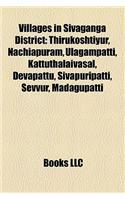 Villages in Sivaganga District: Thirukoshtiyur, Nachiapuram, Ulagampatti, Kattuthalaivasal, Devapattu, Sivapuripatti, Sevvur, Madagupatti

Books LLC